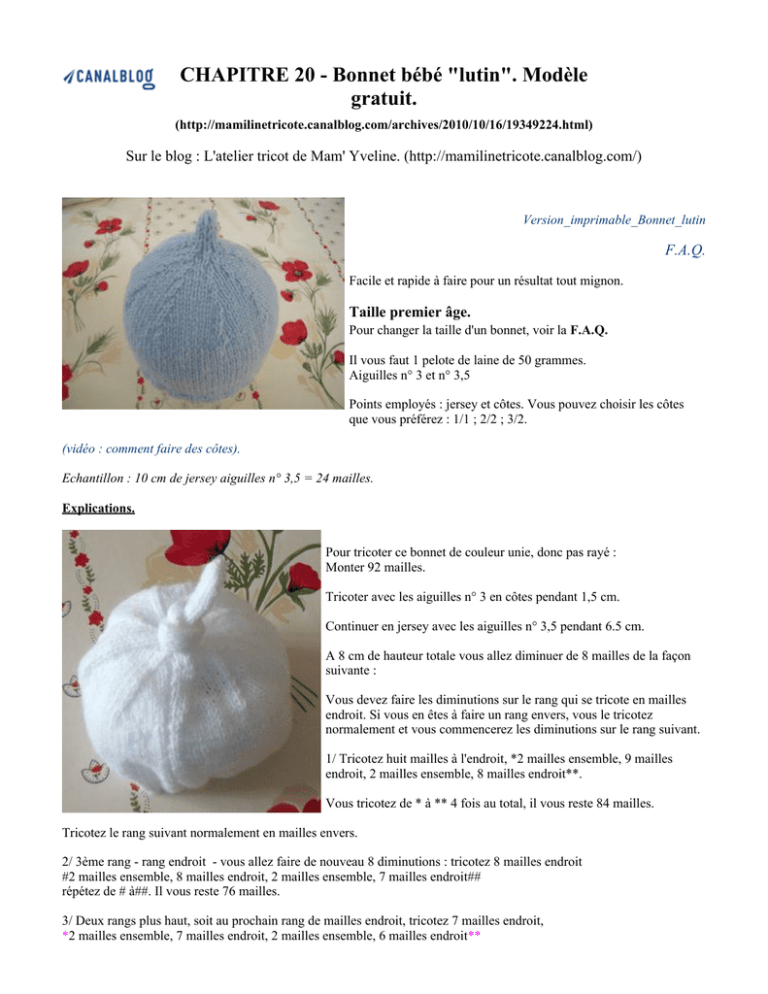 CANALBLOG

CHAPITRE 20 - Bonnet bébé "lutin". Modèle gratuit.

(http://mamilinetricote.canalblog.com/archives/2010/10/16/19349224.html)

Sur le blog : L'atelier tricot de Mam' Yveline. (http://mamilinetricote.canalblog.com/)

Version_imprimable_Bonnet_lutin

F.A.Q.

Facile et rapide à faire pour un résultat tout mignon.

Taille premier âge.

Pour changer la taille d'un bonnet, voir la F.A.Q.

Il vous faut 1 pelote de laine de 50 grammes.
Aiguilles n° 3 et n° 3,5

Points employés : jersey et côtes. Vous pouvez choisir les côtes que vous préférez : 1/1 ; 2/2 ; 3/2.

(vidéo : comment faire des côtes).

Echantillon : 10 cm de jersey aiguilles n° 3,5 = 24 mailles.

Explications.

Pour tricoter ce bonnet de couleur unie, donc pas rayé :
Monter 92 mailles.

Tricoter avec les aiguilles n° 3 en côtes pendant 1,5 cm.

Continuer en jersey avec les aiguilles n° 3,5 pendant 6.5 cm.

A 8 cm de hauteur totale vous allez diminuer de 8 mailles de la façon suivante :

Vous devez faire les diminutions sur le rang qui se tricote en mailles endroit. Si vous en êtes à faire un rang envers, vous le tricotez normalement et vous commencerez les diminutions sur le rang suivant.

1/ Tricotez huit mailles à l'endroit, *2 mailles ensemble, 9 mailles endroit, 2 mailles ensemble, 8 mailles endroit**.

Vous tricotez de * à ** 4 fois au total, il vous reste 84 mailles.

Tricotez le rang suivant normalement en mailles envers.

2/ 3ème rang - rang endroit - vous allez faire de nouveau 8 diminutions : tricotez 8 mailles endroit
#2 mailles ensemble, 8 mailles endroit, 2 mailles ensemble, 7 mailles endroit##
répétez de # à##. Il vous reste 76 mailles.

3/ Deux rangs plus haut, soit au prochain rang de mailles endroit, tricotez 7 mailles endroit,
*2 mailles ensemble, 7 mailles endroit, 2 mailles ensemble, 6 mailles endroit**